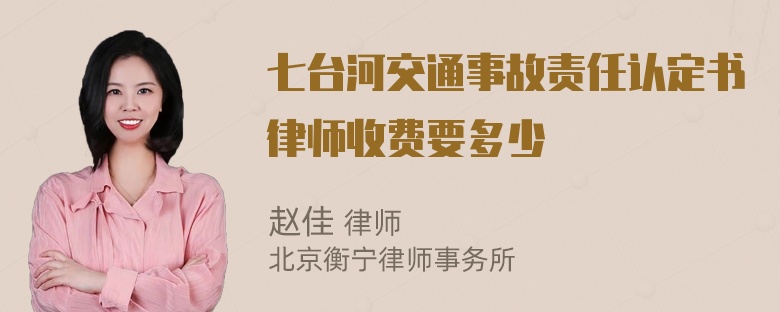 七台河交通事故责任认定书律师收费要多少

赵佳 律师
北京衡宁律师事务所